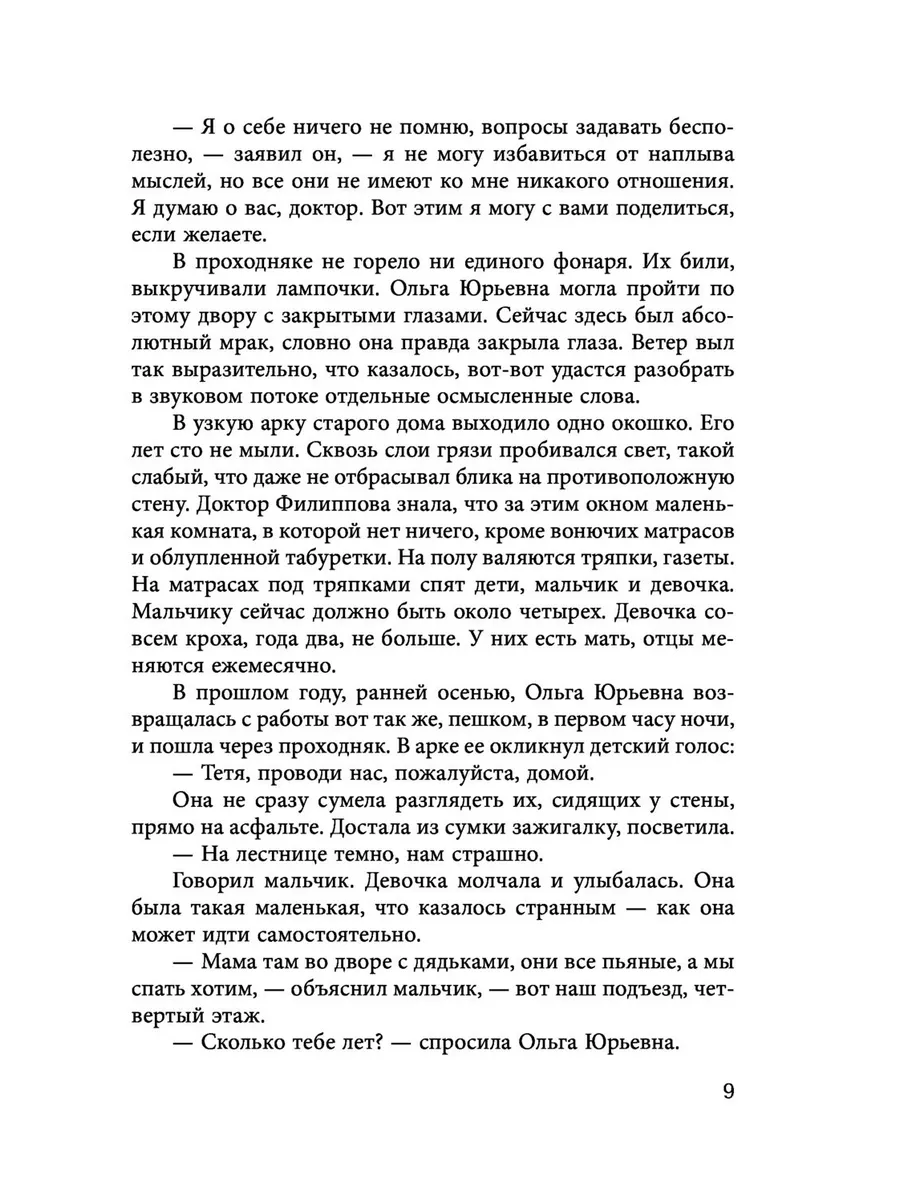 — Я о себе ничего не помню, вопросы задавать бесполезно, — заявил он, — я не могу избавиться от наплыва мыслей, но все они не имеют ко мне никакого отношения. Я думаю о вас, доктор. Вот этим я могу с вами поделиться, если желаете.

В проходняке не горело ни единого фонаря. Их били, выкручивали лампочки. Ольга Юрьевна могла пройти по этому двору с закрытыми глазами. Сейчас здесь был абсолютный мрак, словно она правда закрыла глаза. Ветер выл так выразительно, что казалось, вот-вот удастся разобрать в звуковом потоке отдельные осмысленные слова.

В узкую арку старого дома выходило одно окошко. Его лет сто не мыли. Сквозь слои грязи пробивался свет, такой слабый, что даже не отбрасывал блика на противоположную стену. Доктор Филиппова знала, что за этим окном маленькая комната, в которой нет ничего, кроме вонючих матрасов и облупленной табуретки. На полу валяются тряпки, газеты. На матрасах под тряпками спят дети, мальчик и девочка. Мальчику сейчас должно быть около четырех. Девочка совсем кроха, года два, не больше. У них есть мать, отцы меняются ежемесячно.

В прошлом году, ранней осенью, Ольга Юрьевна возвращалась с работы вот так же, пешком, в первом часу ночи, и пошла через проходняк. В арке ее окликнул детский голос:

— Тетя, проводи нас, пожалуйста, домой.

Она не сразу сумела разглядеть их, сидящих у стены, прямо на асфальте. Достала из сумки зажигалку, посветила.

— На лестнице темно, нам страшно.

Говорил мальчик. Девочка молчала и улыбалась. Она была такая маленькая, что казалось странным — как она может идти самостоятельно.

— Мама там во дворе с дядьками, они все пьяные, а мы спать хотим, — объяснил мальчик, — вот наш подъезд, четвертый этаж.

— Сколько тебе лет? — спросила Ольга Юрьевна.

9